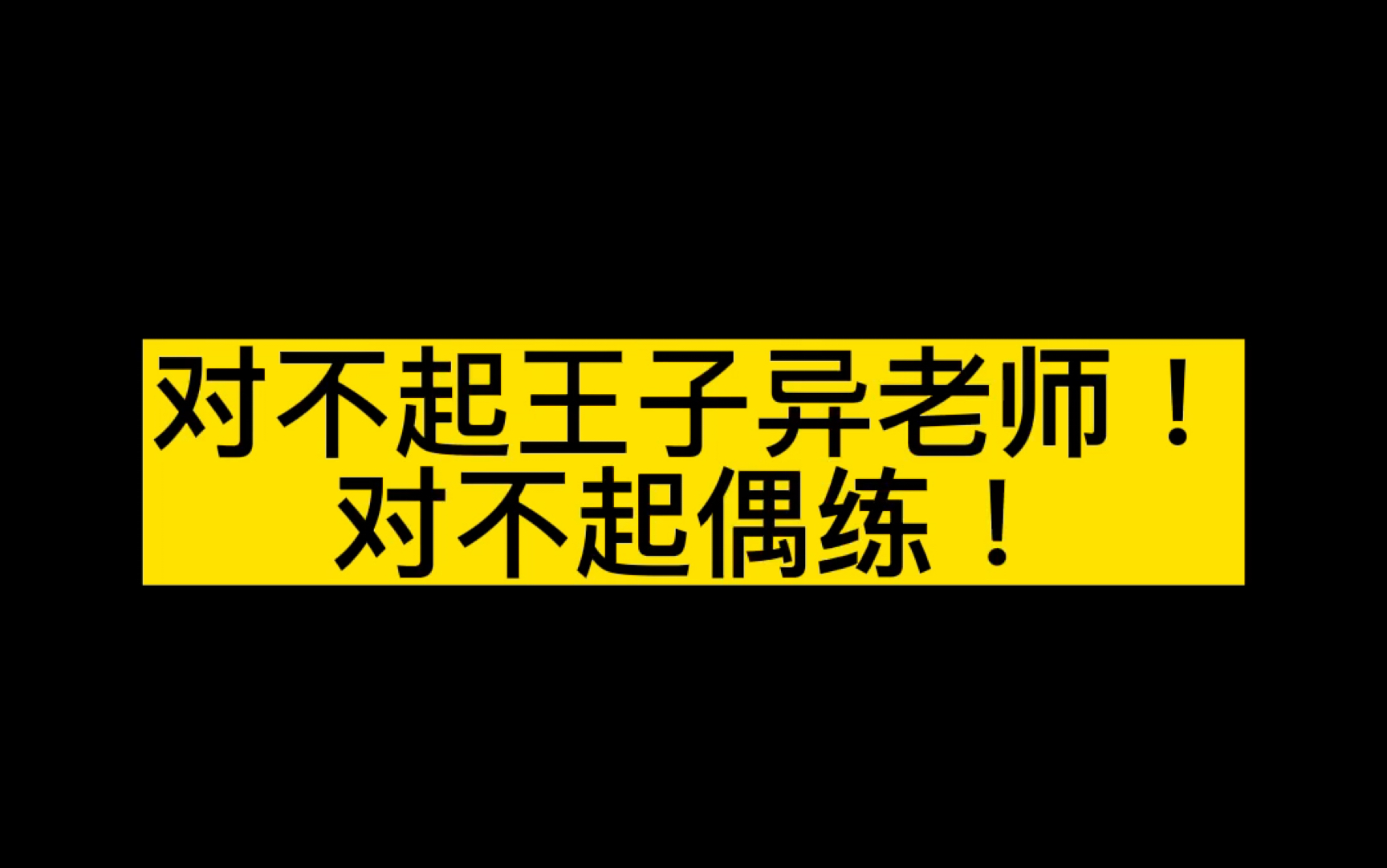 对不起王子异老师！
对不起偶练！